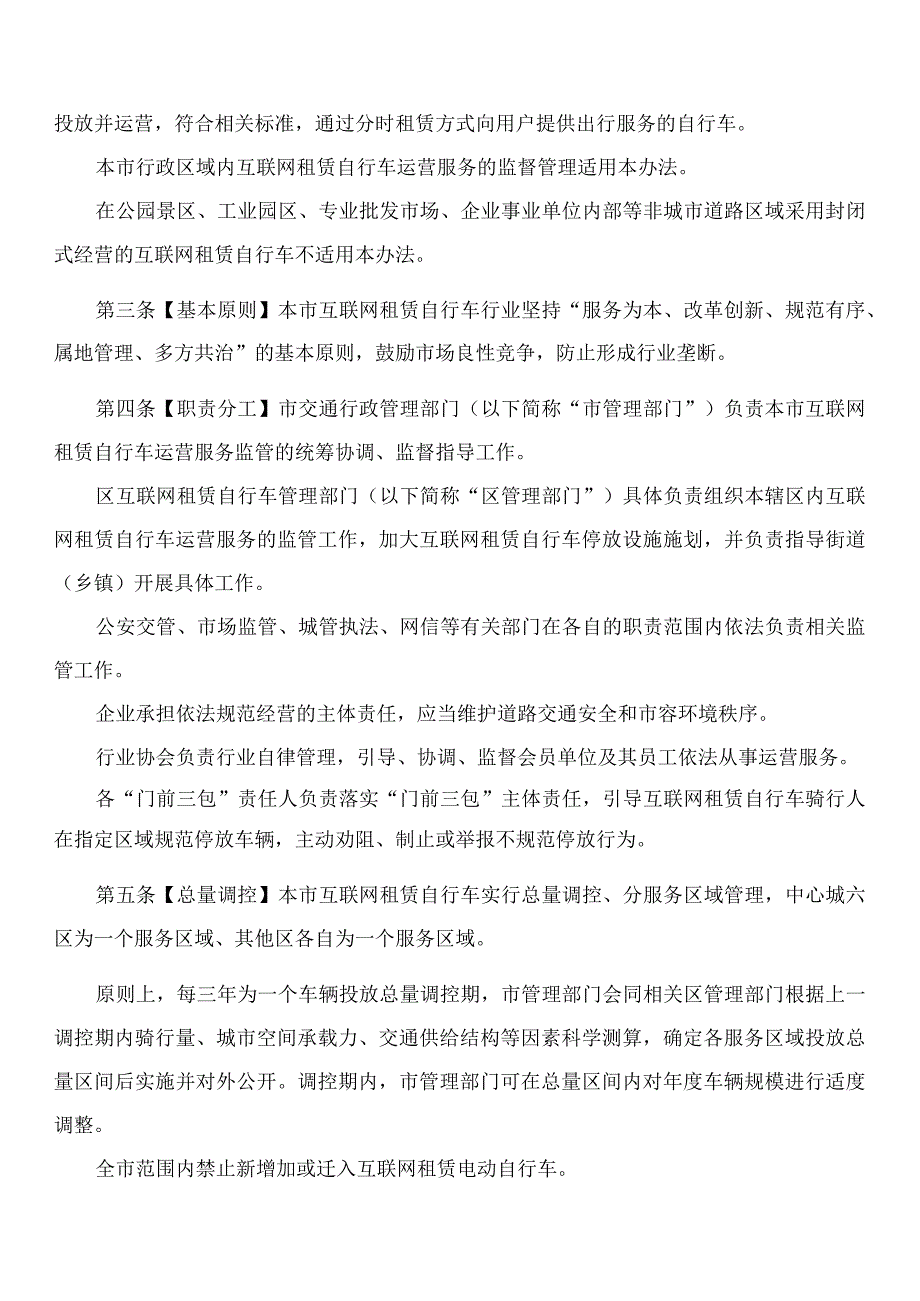 投放并运营，符合相关标准，通过分时租赁方式向用户提供出行服务的自行车。

本市行政区域内互联网租赁自行车运营服务的监督管理适用本办法。

在公园景区、工业园区、专业批发市场、企业事业单位内部等非城市道路区域采用封闭式经营的互联网租赁自行车不适用本办法。

第三条【基本原则】本市互联网租赁自行车行业坚持“服务为本、改革创新、规范有序、属地管理、多方共治”的基本原则，鼓励市场良性竞争，防止形成行业垄断。

第四条【职责分工】市交通行政管理部门（以下简称“市管理部门”）负责本市互联网租赁自行车运营服务监管的统筹协调、监督指导工作。

区互联网租赁自行车管理部门（以下简称“区管理部门”）具体负责组织本辖区内互联网租赁自行车运营服务的监管工作，加大互联网租赁自行车停放设施施划，并负责指导街道（乡镇）开展具体工作。

公安交管、市场监管、城管执法、网信等有关部门在各自的职责范围内依法负责相关监管工作。

企业承担依法规范经营的主体责任，应当维护道路交通安全和市容环境秩序。

行业协会负责行业自律管理，引导、协调、监督会员单位及其员工依法从事运营服务。

各“门前三包”责任人负责落实“门前三包”主体责任，引导互联网租赁自行车骑行人在指定区域规范停放车辆，主动劝阻、制止或举报不规范停放行为。

第五条【总量调控】本市互联网租赁自行车实行总量调控、分服务区域管理，中心城六区为一个服务区域、其他区各自为一个服务区域。

原则上，每三年为一个车辆投放总量调控期，市管理部门会同相关区管理部门根据上一调控期内骑行量、城市空间承载力、交通供给结构等因素科学测算，确定各服务区域投放总量区间后实施并对外公开。调控期内，市管理部门可在总量区间内对年度车辆规模进行适度调整。

全市范围内禁止新增加或迁入互联网租赁电动自行车。